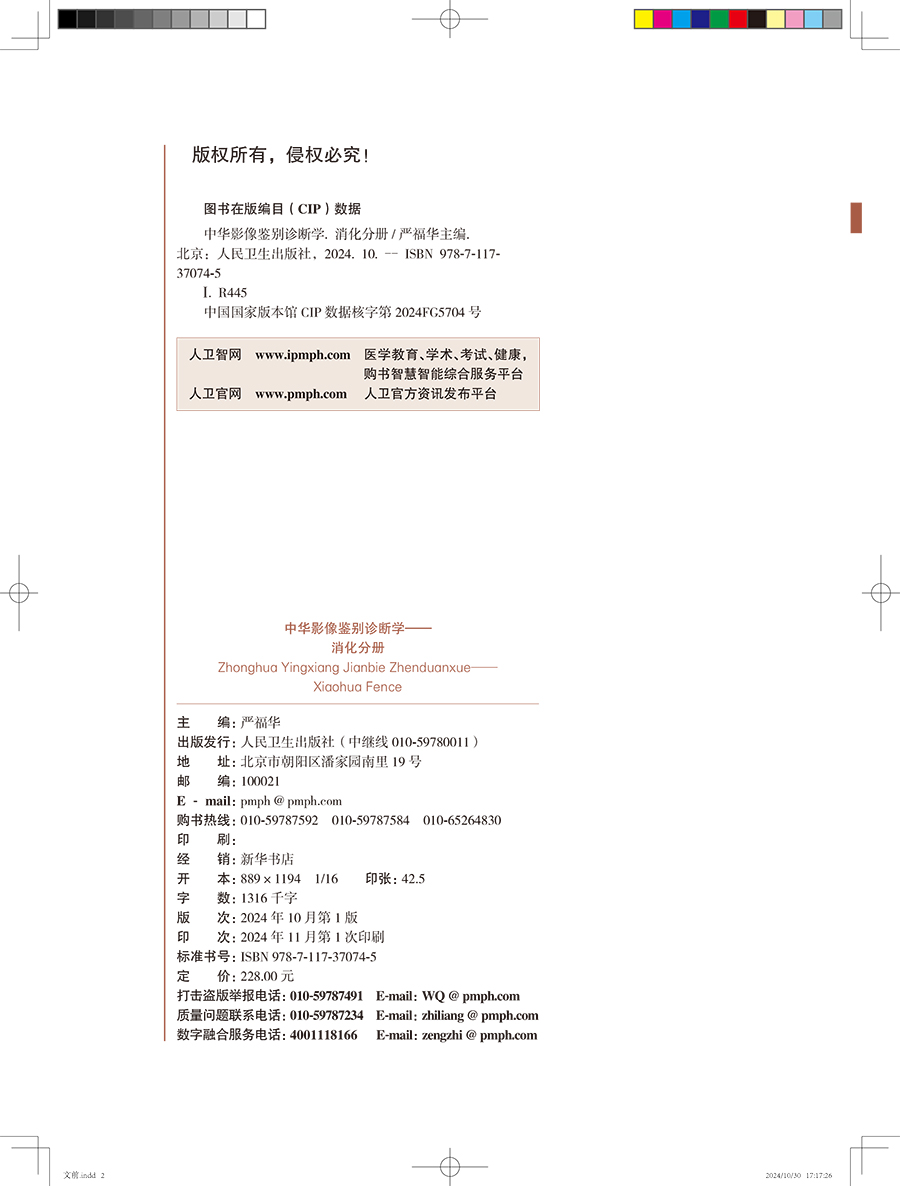 版权所有，侵权必究！

图书在版编目（CIP）数据

中华影像鉴别诊断学. 消化分册 / 严福华主编. 北京：人民卫生出版社，2024. 10. -- ISBN 978-7-117-37074-5

Ⅰ. R445

中国国家版本馆 CIP 数据核字第 2024FG5704 号

人卫智网 www.ipmph.com 医学教育、学术、考试、健康，购书智慧智能综合服务平台
人卫官网 www.pmph.com 人卫官方资讯发布平台

中华影像鉴别诊断学——消化分册
Zhonghua Yingxiang Jianbie Zhenduanxue——Xiaohua Fence

主 编：严福华
出版发行：人民卫生出版社（中继线 010-59780011）
地 址：北京市朝阳区潘家园南里 19 号
邮 编：100021
E - mail：pmph @ pmph.com
购书热线：010-59787592 010-59787584 010-65264830
印 刷：
经 销：新华书店
开 本：889 × 1194 1/16 印张：42.5
字 数：1316 千字
版 次：2024 年 10 月第 1 版
印 次：2024 年 11 月第 1 次印刷
标准书号：ISBN 978-7-117-37074-5
定 价：228.00 元
打击盗版举报电话：010-59787491 E-mail：WQ @ pmph.com
质量问题联系电话：010-59787234 E-mail：zhiliang @ pmph.com
数字融合服务电话：4001118166 E-mail：zengzhi @ pmph.com

文前.indd 2 2024/10/30 17:17:26